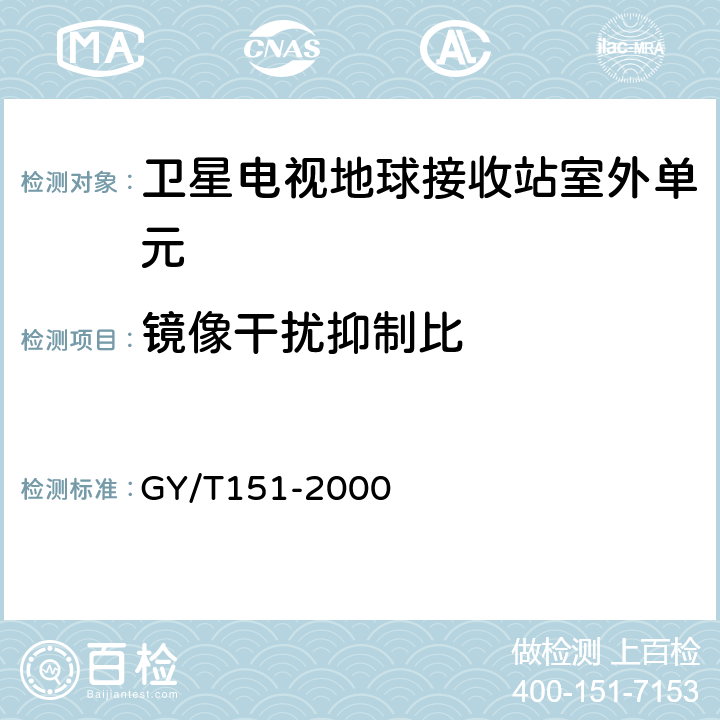 MA CNAS AC ilac-MRA

检测对象： 卫星电视地球接收站室外单元

检测项目： 镜像干扰抑制比

检测标准： GY/T151-2000

百检
Baijiantest.com

做检测 上百检
400-151-7153